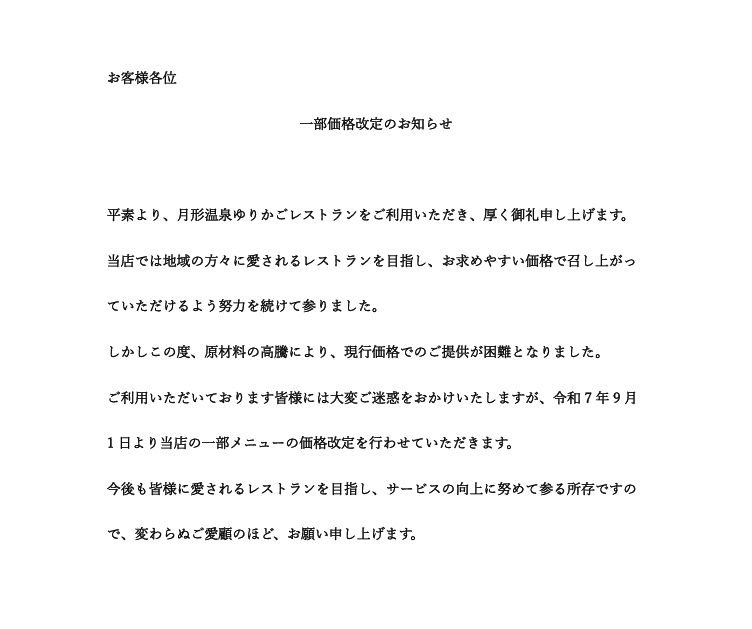 お客様各位

一部価格改定のお知らせ

平素より、月形温泉ゆりかごレストランをご利用いただき、厚く御礼申し上げます。

当店では地域の方々に愛されるレストランを目指し、お求めやすい価格で召し上がっていただけるよう努力を続けて参りました。

しかしこの度、原材料の高騰により、現行価格でのご提供が困難となりました。

ご利用いただいております皆様には大変ご迷惑をおかけいたしますが、令和７年９月１日より当店の一部メニューの価格改定を行わせていただきます。

今後も皆様に愛されるレストランを目指し、サービスの向上に努めて参る所存ですので、変わらぬご愛顧のほど、お願い申し上げます。